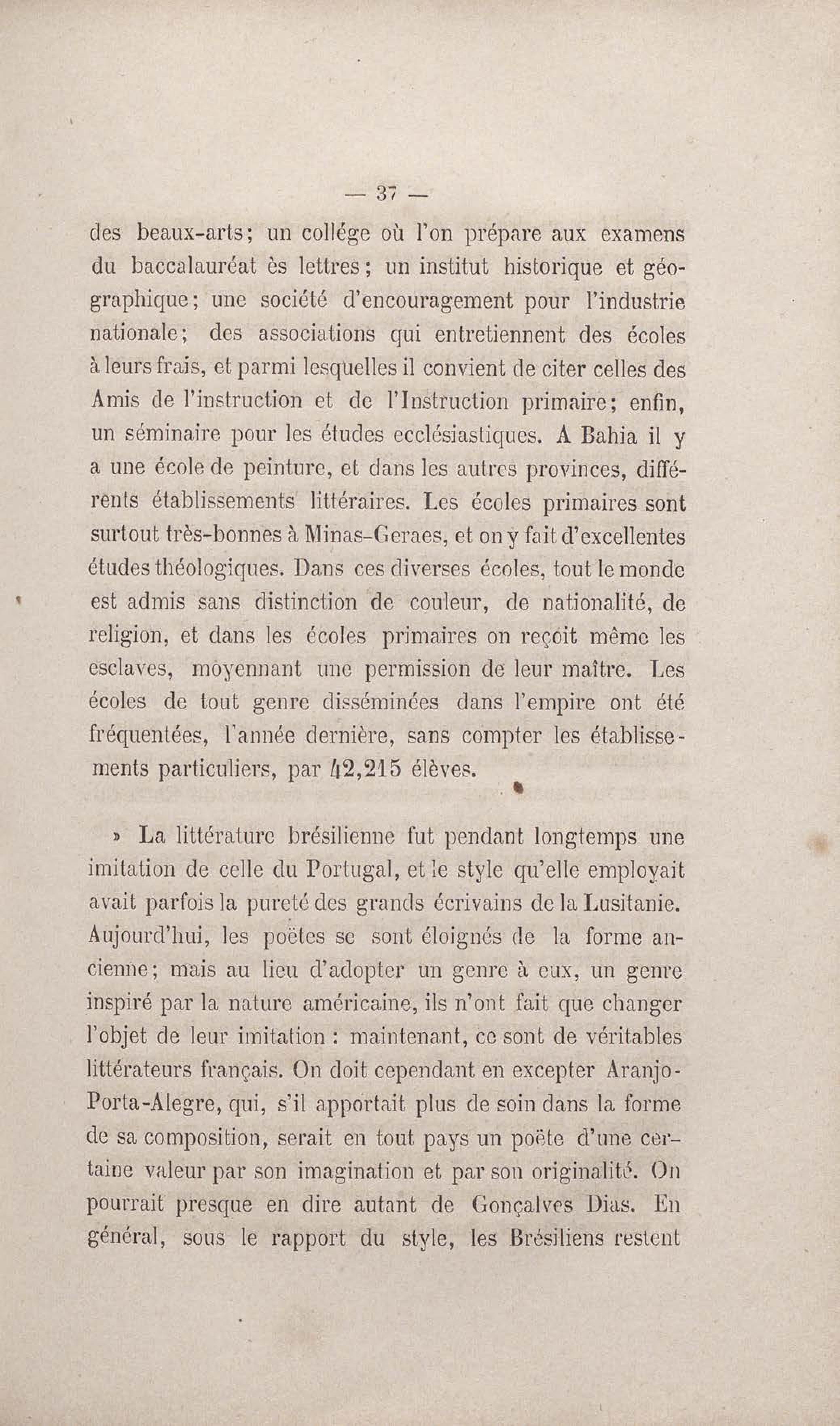 — 37 —

des beaux-arts; un collége où l'on prépare aux examens du baccalauréat ès lettres; un institut historique et géographique; une société d'encouragement pour l'industrie nationale; des associations qui entretiennent des écoles à leurs frais, et parmi lesquelles il convient de citer celles des Amis de l'instruction et de l'Instruction primaire; enfin, un séminaire pour les études ecclésiastiques. A Bahia il y a une école de peinture, et dans les autres provinces, différents établissements littéraires. Les écoles primaires sont surtout très-bonnes à Minas-Geraes, et on y fait d'excellentes études théologiques. Dans ces diverses écoles, tout le monde est admis sans distinction de couleur, de nationalité, de religion, et dans les écoles primaires on reçoit même les esclaves, moyennant une permission de leur maître. Les écoles de tout genre disséminées dans l'empire ont été fréquentées, l'année dernière, sans compter les établissements particuliers, par 42,215 élèves.

» La littérature brésilienne fut pendant longtemps une imitation de celle du Portugal, et le style qu'elle employait avait parfois la pureté des grands écrivains de la Lusitanie. Aujourd'hui, les poëtes se sont éloignés de la forme ancienne; mais au lieu d'adopter un genre à eux, un genre inspiré par la nature américaine, ils n'ont fait que changer l'objet de leur imitation : maintenant, ce sont de véritables littérateurs français. On doit cependant en excepter Aranjo-Porta-Alegre, qui, s'il apportait plus de soin dans la forme de sa composition, serait en tout pays un poëte d'une certaine valeur par son imagination et par son originalité. On pourrait presque en dire autant de Gonçalves Dias. En général, sous le rapport du style, les Brésiliens restent